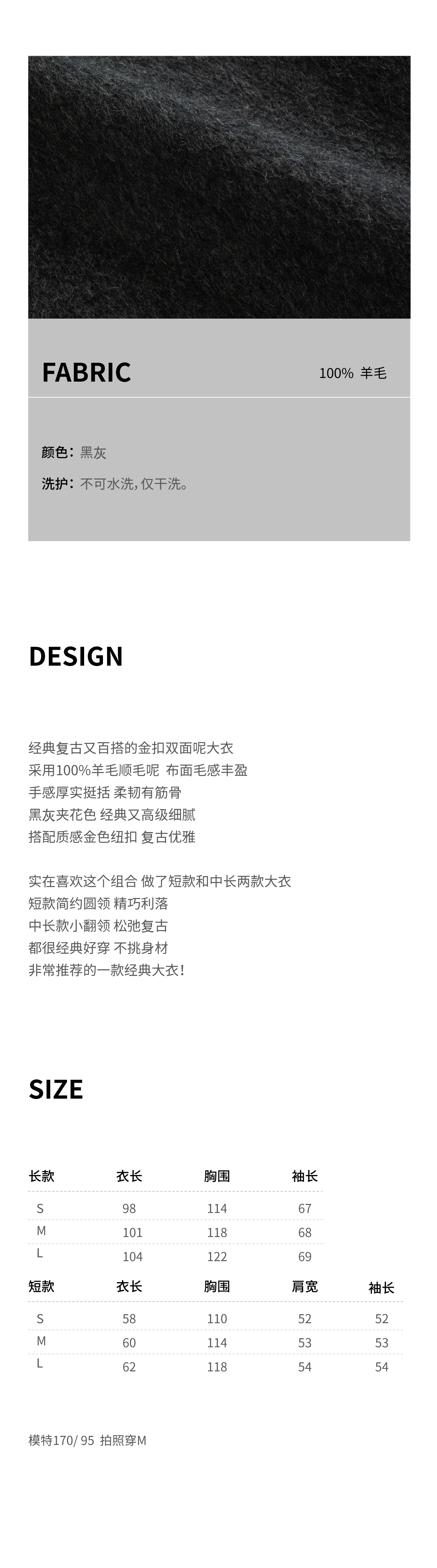 FABRIC

100% 羊毛

颜色：黑灰

洗护：不可水洗，仅干洗。

DESIGN

经典复古又百搭的金扣双面呢大衣
采用100%羊毛顺毛呢 布面毛感丰盈
手感厚实挺括 柔韧有筋骨
黑灰夹花色 经典又高级细腻
搭配质感金色纽扣 复古优雅

实在喜欢这个组合 做了短款和中长两款大衣
短款简约圆领 精巧利落
中长款小翻领 松弛复古
都很经典好穿 不挑身材
非常推荐的一款经典大衣！

SIZE

| 长款 | 衣长 | 胸围 | 袖长 |
|---|---|---|---|
| S | 98 | 114 | 67 |
| M | 101 | 118 | 68 |
| L | 104 | 122 | 69 |

| 短款 | 衣长 | 胸围 | 肩宽 | 袖长 |
|---|---|---|---|---|
| S | 58 | 110 | 52 | 52 |
| M | 60 | 114 | 53 | 53 |
| L | 62 | 118 | 54 | 54 |

模特170/ 95 拍照穿M